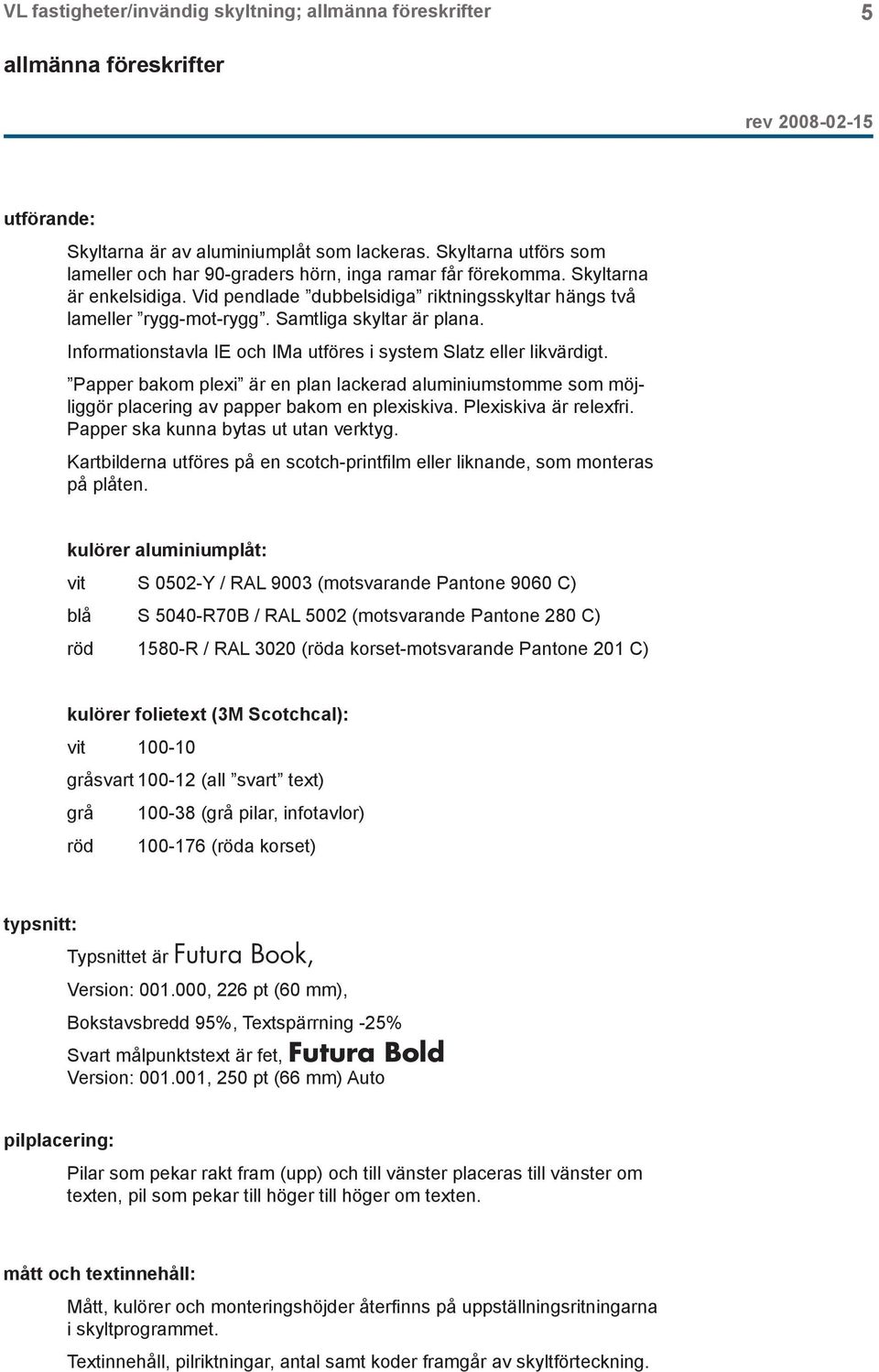 VL fastigheter/invändig skyltning; allmänna föreskrifter 5

allmänna föreskrifter

rev 2008-02-15

utförande:

Skyltarna är av aluminiumplåt som lackeras. Skyltarna utförs som lameller och har 90-graders hörn, inga ramar får förekomma. Skyltarna är enkelsidiga. Vid pendlade ”dubbelsidiga” riktningsskyltar hängs två lameller ”rygg-mot-rygg”. Samtliga skyltar är plana.

Informationstavla IE och IMa utföres i system Slatz eller likvärdigt.

”Papper bakom plexi” är en plan lackerad aluminiumstomme som möjliggör placering av papper bakom en plexiskiva. Plexiskiva är relexfri. Papper ska kunna bytas ut utan verktyg.

Kartbilderna utföres på en scotch-printfilm eller liknande, som monteras på plåten.

kulörer aluminiumplåt:

vit S 0502-Y / RAL 9003 (motsvarande Pantone 9060 C)

blå S 5040-R70B / RAL 5002 (motsvarande Pantone 280 C)

röd 1580-R / RAL 3020 (röda korset-motsvarande Pantone 201 C)

kulörer folietext (3M Scotchcal):

vit 100-10

gråsvart 100-12 (all ”svart” text)

grå 100-38 (grå pilar, infotavlor)

röd 100-176 (röda korset)

typsnitt:

Typsnittet är Futura Book,

Version: 001.000, 226 pt (60 mm),

Bokstavsbredd 95%, Textspärrning -25%

Svart målpunktstext är fet, Futura Bold
Version: 001.001, 250 pt (66 mm) Auto

pilplacering:

Pilar som pekar rakt fram (upp) och till vänster placeras till vänster om texten, pil som pekar till höger till höger om texten.

mått och textinnehåll:

Mått, kulörer och monteringshöjder återfinns på uppställningsritningarna i skyltprogrammet.

Textinnehåll, pilriktningar, antal samt koder framgår av skyltförteckning.